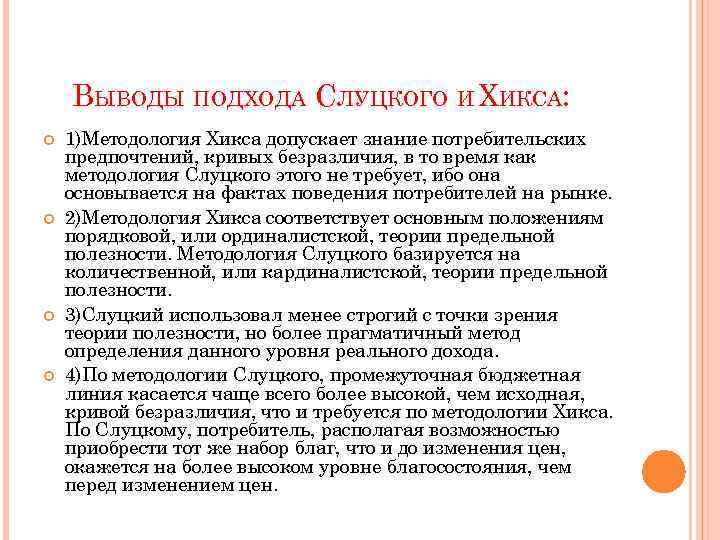 Выводы подхода Слуцкого и Хикса:

1)Методология Хикса допускает знание потребительских предпочтений, кривых безразличия, в то время как методология Слуцкого этого не требует, ибо она основывается на фактах поведения потребителей на рынке.

2)Методология Хикса соответствует основным положениям порядковой, или ординалистской, теории предельной полезности. Методология Слуцкого базируется на количественной, или кардиналистской, теории предельной полезности.

3)Слуцкий использовал менее строгий с точки зрения теории полезности, но более прагматичный метод определения данного уровня реального дохода.

4)По методологии Слуцкого, промежуточная бюджетная линия касается чаще всего более высокой, чем исходная, кривой безразличия, что и требуется по методологии Хикса. По Слуцкому, потребитель, располагая возможностью приобрести тот же набор благ, что и до изменения цен, окажется на более высоком уровне благосостояния, чем перед изменением цен.